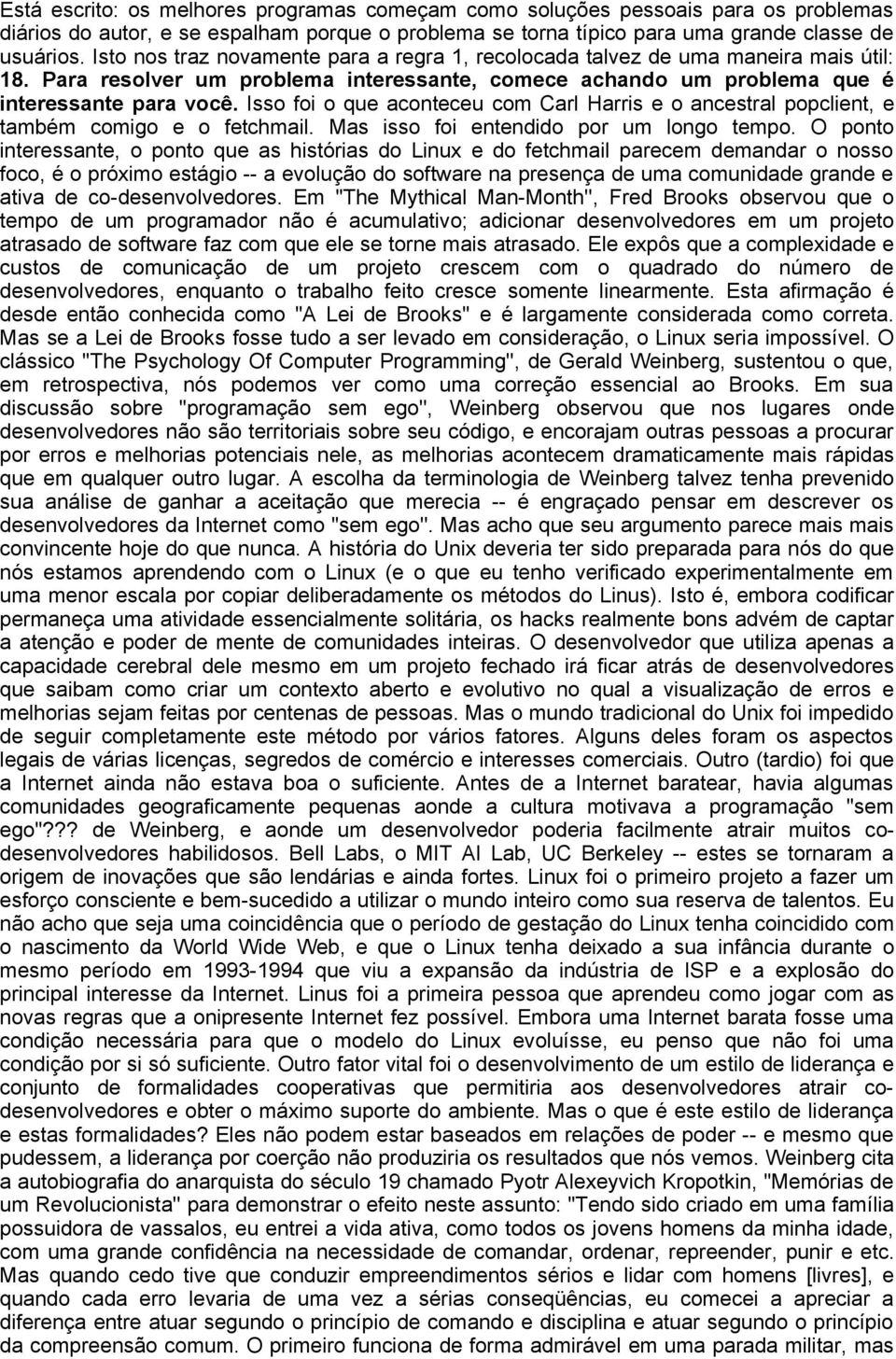 Está escrito: os melhores programas começam como soluções pessoais para os problemas diários do autor, e se espalham porque o problema se torna típico para uma grande classe de usuários. Isto nos traz novamente para a regra 1, recolocada talvez de uma maneira mais útil: 18. Para resolver um problema interessante, comece achando um problema que é interessante para você. Isso foi o que aconteceu com Carl Harris e o ancestral popclient, e também comigo e o fetchmail. Mas isso foi entendido por um longo tempo. O ponto interessante, o ponto que as histórias do Linux e do fetchmail parecem demandar o nosso foco, é o próximo estágio -- a evolução do software na presença de uma comunidade grande e ativa de co-desenvolvedores. Em "The Mythical Man-Month", Fred Brooks observou que o tempo de um programador não é acumulativo; adicionar desenvolvedores em um projeto atrasado de software faz com que ele se torne mais atrasado. Ele expôs que a complexidade e custos de comunicação de um projeto crescem com o quadrado do número de desenvolvedores, enquanto o trabalho feito cresce somente linearmente. Esta afirmação é desde então conhecida como "A Lei de Brooks" e é largamente considerada como correta. Mas se a Lei de Brooks fosse tudo a ser levado em consideração, o Linux seria impossível. O clássico "The Psychology Of Computer Programming", de Gerald Weinberg, sustentou o que, em retrospectiva, nós podemos ver como uma correção essencial ao Brooks. Em sua discussão sobre "programação sem ego", Weinberg observou que nos lugares onde desenvolvedores não são territoriais sobre seu código, e encorajam outras pessoas a procurar por erros e melhorias potenciais nele, as melhorias acontecem dramaticamente mais rápidas que em qualquer outro lugar. A escolha da terminologia de Weinberg talvez tenha prevenido sua análise de ganhar a aceitação que merecia -- é engraçado pensar em descrever os desenvolvedores da Internet como "sem ego". Mas acho que seu argumento parece mais mais convincente hoje do que nunca. A história do Unix deveria ter sido preparada para nós do que nós estamos aprendendo com o Linux (e o que eu tenho verificado experimentalmente em uma menor escala por copiar deliberadamente os métodos do Linus). Isto é, embora codificar permaneça uma atividade essencialmente solitária, os hacks realmente bons advém de captar a atenção e poder de mente de comunidades inteiras. O desenvolvedor que utiliza apenas a capacidade cerebral dele mesmo em um projeto fechado irá ficar atrás de desenvolvedores que saibam como criar um contexto aberto e evolutivo no qual a visualização de erros e melhorias sejam feitas por centenas de pessoas. Mas o mundo tradicional do Unix foi impedido de seguir completamente este método por vários fatores. Alguns deles foram os aspectos legais de várias licenças, segredos de comércio e interesses comerciais. Outro (tardio) foi que a Internet ainda não estava boa o suficiente. Antes de a Internet baratear, havia algumas comunidades geograficamente pequenas aonde a cultura motivava a programação "sem ego"??? de Weinberg, e aonde um desenvolvedor poderia facilmente atrair muitos co-desenvolvedores habilidosos. Bell Labs, o MIT AI Lab, UC Berkeley -- estes se tornaram a origem de inovações que são lendárias e ainda fortes. Linux foi o primeiro projeto a fazer um esforço consciente e bem-sucedido a utilizar o mundo inteiro como sua reserva de talentos. Eu não acho que seja uma coincidência que o período de gestação do Linux tenha coincidido com o nascimento da World Wide Web, e que o Linux tenha deixado a sua infância durante o mesmo período em 1993-1994 que viu a expansão da indústria de ISP e a explosão do principal interesse da Internet. Linus foi a primeira pessoa que aprendeu como jogar com as novas regras que a onipresente Internet fez possível. Embora uma Internet barata fosse uma condição necessária para que o modelo do Linux evoluísse, eu penso que não foi uma condição por si só suficiente. Outro fator vital foi o desenvolvimento de um estilo de liderança e conjunto de formalidades cooperativas que permitiria aos desenvolvedores atrair co-desenvolvedores e obter o máximo suporte do ambiente. Mas o que é este estilo de liderança e estas formalidades? Eles não podem estar baseados em relações de poder -- e mesmo que pudessem, a liderança por coerção não produziria os resultados que nós vemos. Weinberg cita a autobiografia do anarquista do século 19 chamado Pyotr Alexeyvich Kropotkin, "Memórias de um Revolucionista" para demonstrar o efeito neste assunto: "Tendo sido criado em uma família possuidora de vassalos, eu entrei a vida ativa, como todos os jovens homens da minha idade, com uma grande confidência na necessidade de comandar, ordenar, repreender, punir e etc. Mas quando cedo tive que conduzir empreendimentos sérios e lidar com homens [livres], e quando cada erro levaria de uma vez a sérias conseqüências, eu comecei a apreciar a diferença entre atuar segundo o princípio de comando e disciplina e atuar segundo o princípio da compreensão comum. O primeiro funciona de forma admirável em uma parada militar, mas